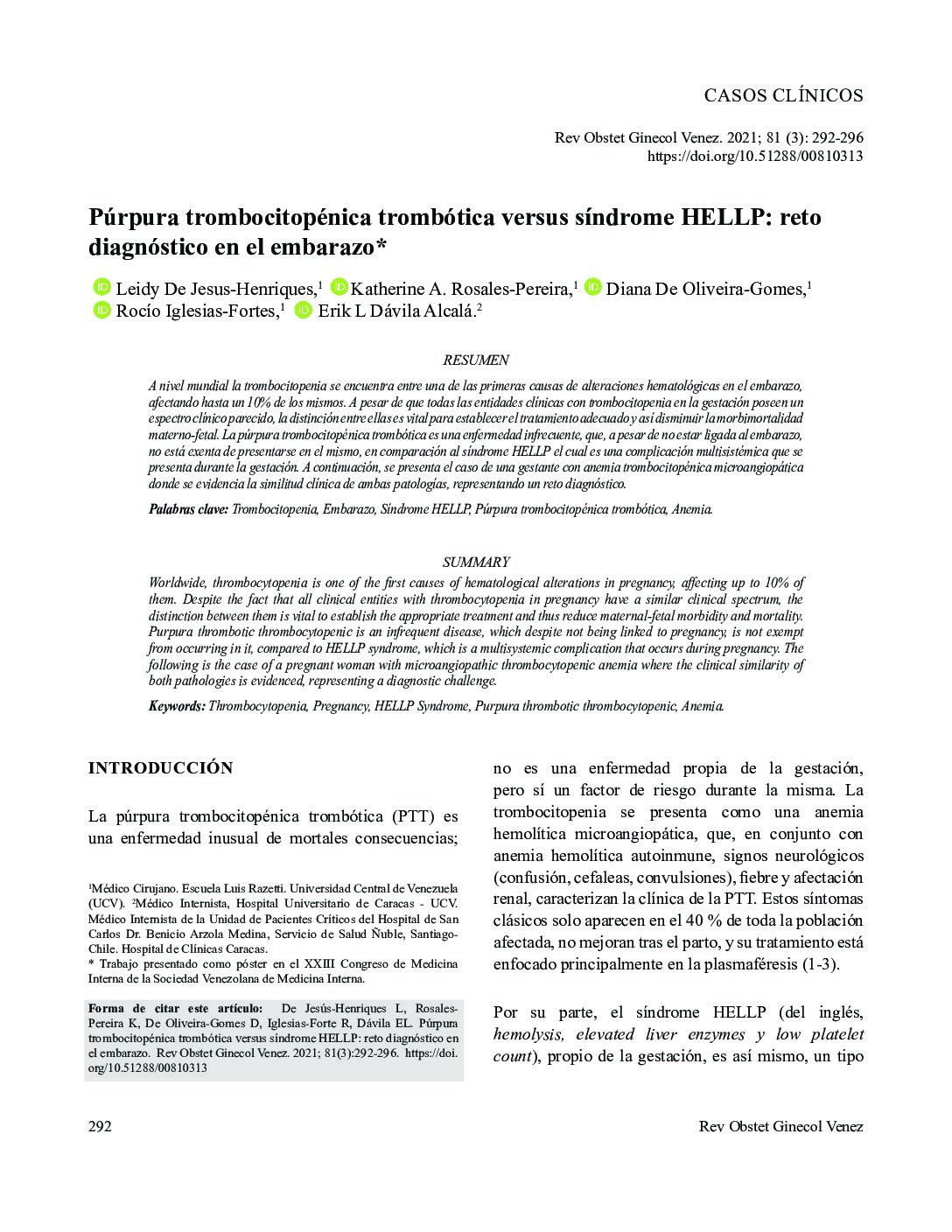 CASOS CLÍNICOS

Rev Obstet Ginecol Venez. 2021; 81 (3): 292-296
https://doi.org/10.51288/00810313

Púrpura trombocitopénica trombótica versus síndrome HELLP: reto diagnóstico en el embarazo*

Leidy De Jesus-Henriques,$^1$ Katherine A. Rosales-Pereira,$^1$ Diana De Oliveira-Gomes,$^1$ Rocío Iglesias-Fortes,$^1$ Erik L Dávila Alcalá.$^2$

RESUMEN

A nivel mundial la trombocitopenia se encuentra entre una de las primeras causas de alteraciones hematológicas en el embarazo, afectando hasta un 10% de los mismos. A pesar de que todas las entidades clínicas con trombocitopenia en la gestación poseen un espectro clínico parecido, la distinción entre ellas es vital para establecer el tratamiento adecuado y así disminuir la morbimortalidad materno-fetal. La púrpura trombocitopénica trombótica es una enfermedad infrecuente, que, a pesar de no estar ligada al embarazo, no está exenta de presentarse en el mismo, en comparación al síndrome HELLP el cual es una complicación multisistémica que se presenta durante la gestación. A continuación, se presenta el caso de una gestante con anemia trombocitopénica microangiopática donde se evidencia la similitud clínica de ambas patologías, representando un reto diagnóstico.

Palabras clave: Trombocitopenia, Embarazo, Síndrome HELLP, Púrpura trombocitopénica trombótica, Anemia.

SUMMARY

Worldwide, thrombocytopenia is one of the first causes of hematological alterations in pregnancy, affecting up to 10% of them. Despite the fact that all clinical entities with thrombocytopenia in pregnancy have a similar clinical spectrum, the distinction between them is vital to establish the appropriate treatment and thus reduce maternal-fetal morbidity and mortality. Purpura thrombotic thrombocytopenic is an infrequent disease, which despite not being linked to pregnancy, is not exempt from occurring in it, compared to HELLP syndrome, which is a multisystemic complication that occurs during pregnancy. The following is the case of a pregnant woman with microangiopathic thrombocytopenic anemia where the clinical similarity of both pathologies is evidenced, representing a diagnostic challenge.

Keywords: Thrombocytopenia, Pregnancy, HELLP Syndrome, Purpura thrombotic thrombocytopenic, Anemia.

INTRODUCCIÓN

La púrpura trombocitopénica trombótica (PTT) es una enfermedad inusual de mortales consecuencias;

$^1$Médico Cirujano. Escuela Luis Razetti. Universidad Central de Venezuela (UCV). $^2$Médico Internista, Hospital Universitario de Caracas - UCV. Médico Internista de la Unidad de Pacientes Críticos del Hospital de San Carlos Dr. Benicio Arzola Medina, Servicio de Salud Ñuble, Santiago-Chile. Hospital de Clínicas Caracas.
* Trabajo presentado como póster en el XXIII Congreso de Medicina Interna de la Sociedad Venezolana de Medicina Interna.

Forma de citar este artículo: De Jesús-Henriques L, Rosales-Pereira K, De Oliveira-Gomes D, Iglesias-Forte R, Dávila EL. Púrpura trombocitopénica trombótica versus síndrome HELLP: reto diagnóstico en el embarazo. Rev Obstet Ginecol Venez. 2021; 81(3):292-296. https://doi.org/10.51288/00810313

no es una enfermedad propia de la gestación, pero sí un factor de riesgo durante la misma. La trombocitopenia se presenta como una anemia hemolítica microangiopática, que, en conjunto con anemia hemolítica autoinmune, signos neurológicos (confusión, cefaleas, convulsiones), fiebre y afectación renal, caracterizan la clínica de la PTT. Estos síntomas clásicos solo aparecen en el 40 % de toda la población afectada, no mejoran tras el parto, y su tratamiento está enfocado principalmente en la plasmaféresis (1-3).

Por su parte, el síndrome HELLP (del inglés, hemolysis, elevated liver enzymes y low platelet count), propio de la gestación, es así mismo, un tipo

292

Rev Obstet Ginecol Venez